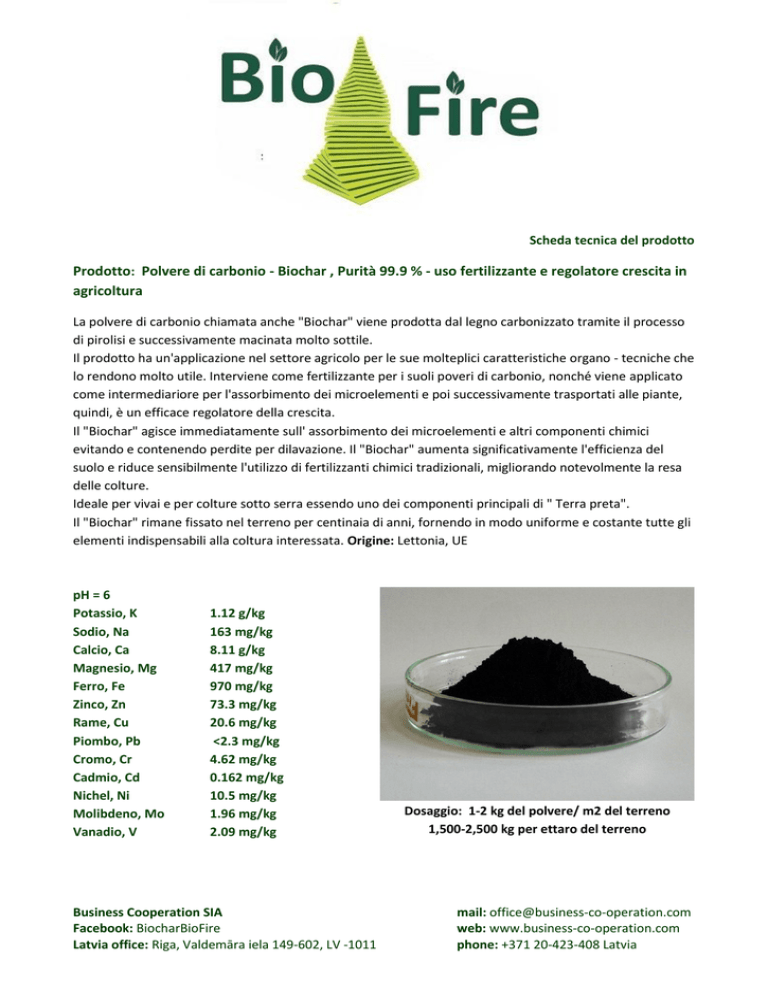 Bio Fire

Scheda tecnica del prodotto

Prodotto: Polvere di carbonio - Biochar , Purità 99.9 % - uso fertilizzante e regolatore crescita in agricoltura

La polvere di carbonio chiamata anche "Biochar" viene prodotta dal legno carbonizzato tramite il processo di pirolisi e successivamente macinata molto sottile.
Il prodotto ha un'applicazione nel settore agricolo per le sue molteplici caratteristiche organo - tecniche che lo rendono molto utile. Interviene come fertilizzante per i suoli poveri di carbonio, nonché viene applicato come intermediariore per l'assorbimento dei microelementi e poi successivamente trasportati alle piante, quindi, è un efficace regolatore della crescita.
Il "Biochar" agisce immediatamente sull' assorbimento dei microelementi e altri componenti chimici evitando e contenendo perdite per dilavazione. Il "Biochar" aumenta significativamente l'efficienza del suolo e riduce sensibilmente l'utilizzo di fertilizzanti chimici tradizionali, migliorando notevolmente la resa delle colture.
Ideale per vivai e per colture sotto serra essendo uno dei componenti principali di " Terra preta".
Il "Biochar" rimane fissato nel terreno per centinaia di anni, fornendo in modo uniforme e costante tutte gli elementi indispensabili alla coltura interessata. Origine: Lettonia, UE

pH = 6
| | |
|---|---|
| Potassio, K | 1.12 g/kg |
| Sodio, Na | 163 mg/kg |
| Calcio, Ca | 8.11 g/kg |
| Magnesio, Mg | 417 mg/kg |
| Ferro, Fe | 970 mg/kg |
| Zinco, Zn | 73.3 mg/kg |
| Rame, Cu | 20.6 mg/kg |
| Piombo, Pb | <2.3 mg/kg |
| Cromo, Cr | 4.62 mg/kg |
| Cadmio, Cd | 0.162 mg/kg |
| Nichel, Ni | 10.5 mg/kg |
| Molibdeno, Mo | 1.96 mg/kg |
| Vanadio, V | 2.09 mg/kg |

Dosaggio: 1-2 kg del polvere/ m2 del terreno
1,500-2,500 kg per ettaro del terreno

Business Cooperation SIA
Facebook: BiocharBioFire
Latvia office: Riga, Valdemāra iela 149-602, LV -1011

mail: office@business-co-operation.com
web: www.business-co-operation.com
phone: +371 20-423-408 Latvia